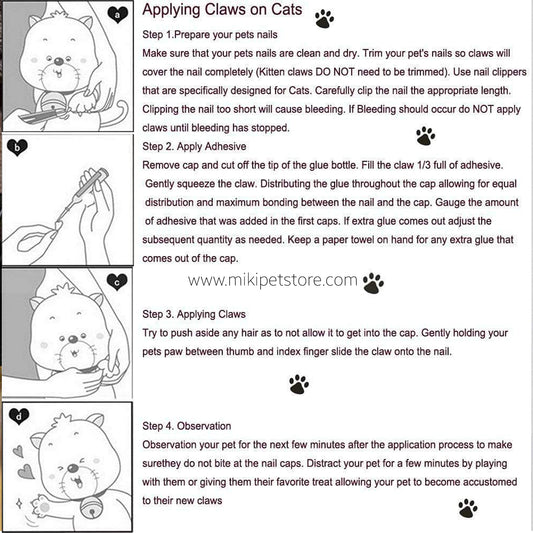 a

Applying Claws on Cats

Step 1.Prepare your pets nails
Make sure that your pets nails are clean and dry. Trim your pet's nails so claws will cover the nail completely (Kitten claws DO NOT need to be trimmed). Use nail clippers that are specifically designed for Cats. Carefully clip the nail the appropriate length. Clipping the nail too short will cause bleeding. If Bleeding should occur do NOT apply claws until bleeding has stopped.

b

Step 2. Apply Adhesive
Remove cap and cut off the tip of the glue bottle. Fill the claw 1/3 full of adhesive. Gently squeeze the claw. Distributing the glue throughout the cap allowing for equal distribution and maximum bonding between the nail and the cap. Gauge the amount of adhesive that was added in the first caps. If extra glue comes out adjust the subsequent quantity as needed. Keep a paper towel on hand for any extra glue that comes out of the cap.

www.mikipetstore.com

c

Step 3. Applying Claws
Try to push aside any hair as to not allow it to get into the cap. Gently holding your pets paw between thumb and index finger slide the claw onto the nail.

d

Step 4. Observation
Observation your pet for the next few minutes after the application process to make surethey do not bite at the nail caps. Distract your pet for a few minutes by playing with them or giving them their favorite treat allowing your pet to become accustomed to their new claws